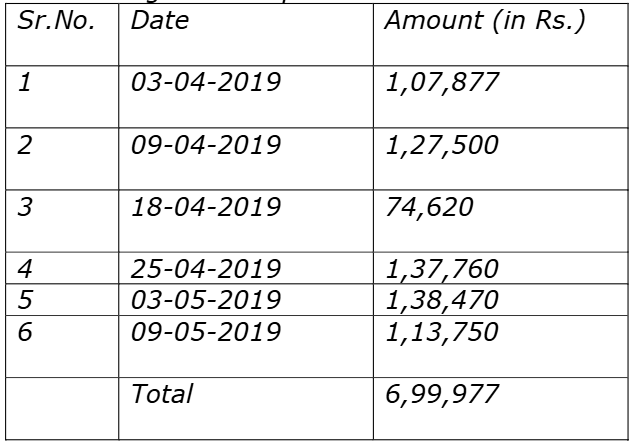 | Sr.No. | Date | Amount (in Rs.) |
|---|---|---|
| 1 | 03-04-2019 | 1,07,877 |
| 2 | 09-04-2019 | 1,27,500 |
| 3 | 18-04-2019 | 74,620 |
| 4 | 25-04-2019 | 1,37,760 |
| 5 | 03-05-2019 | 1,38,470 |
| 6 | 09-05-2019 | 1,13,750 |
|  | Total | 6,99,977 |